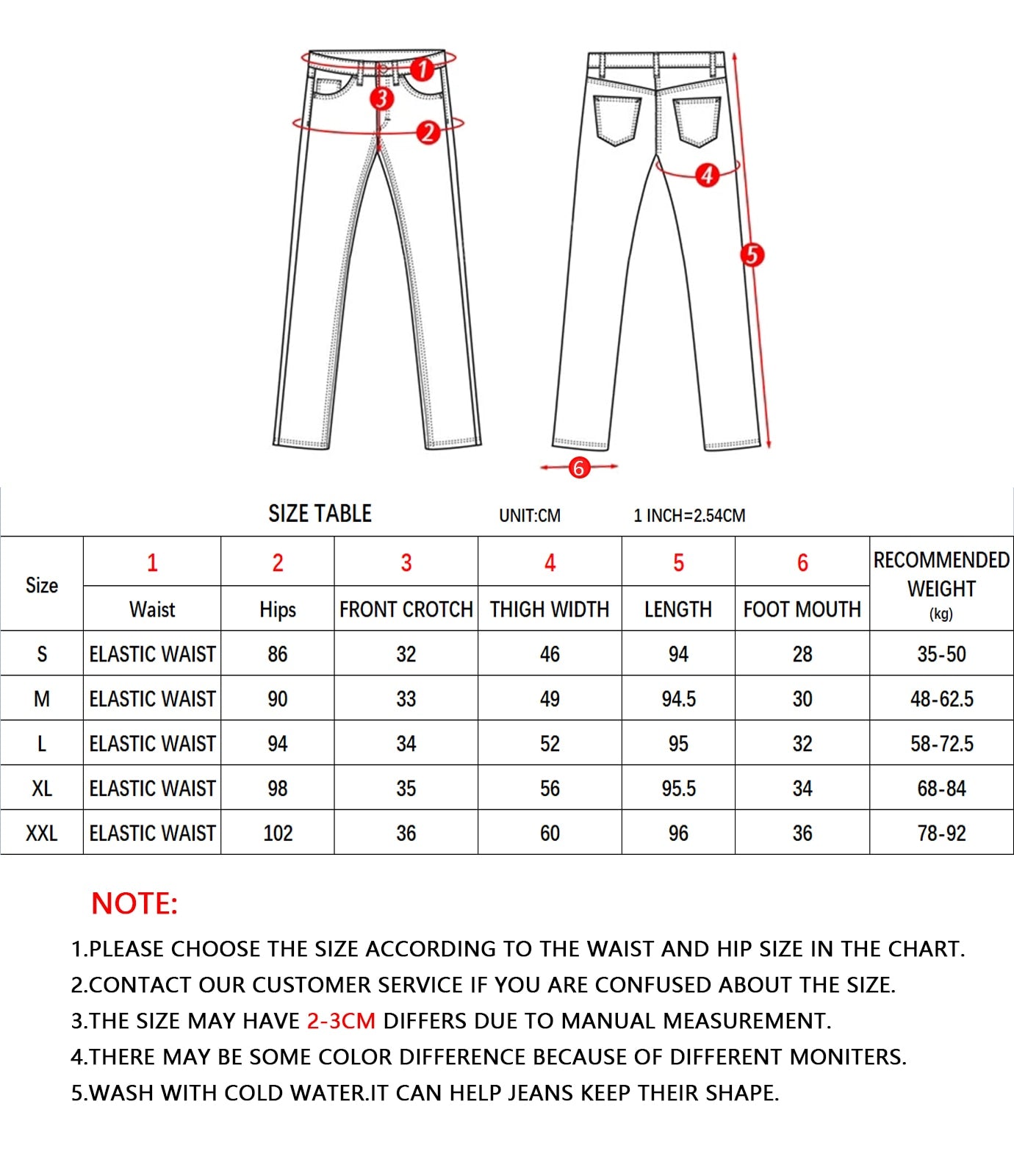 1
3
2
4
5
6

SIZE TABLE UNIT:CM 1 INCH=2.54CM

| Size | 1 | 2 | 3 | 4 | 5 | 6 | RECOMMENDED WEIGHT (kg) |
|---|---|---|---|---|---|---|---|
| | Waist | Hips | FRONT CROTCH | THIGH WIDTH | LENGTH | FOOT MOUTH | |
| S | ELASTIC WAIST | 86 | 32 | 46 | 94 | 28 | 35-50 |
| M | ELASTIC WAIST | 90 | 33 | 49 | 94.5 | 30 | 48-62.5 |
| L | ELASTIC WAIST | 94 | 34 | 52 | 95 | 32 | 58-72.5 |
| XL | ELASTIC WAIST | 98 | 35 | 56 | 95.5 | 34 | 68-84 |
| XXL | ELASTIC WAIST | 102 | 36 | 60 | 96 | 36 | 78-92 |

NOTE:
1.PLEASE CHOOSE THE SIZE ACCORDING TO THE WAIST AND HIP SIZE IN THE CHART.
2.CONTACT OUR CUSTOMER SERVICE IF YOU ARE CONFUSED ABOUT THE SIZE.
3.THE SIZE MAY HAVE 2-3CM DIFFERS DUE TO MANUAL MEASUREMENT.
4.THERE MAY BE SOME COLOR DIFFERENCE BECAUSE OF DIFFERENT MONITERS.
5.WASH WITH COLD WATER.IT CAN HELP JEANS KEEP THEIR SHAPE.